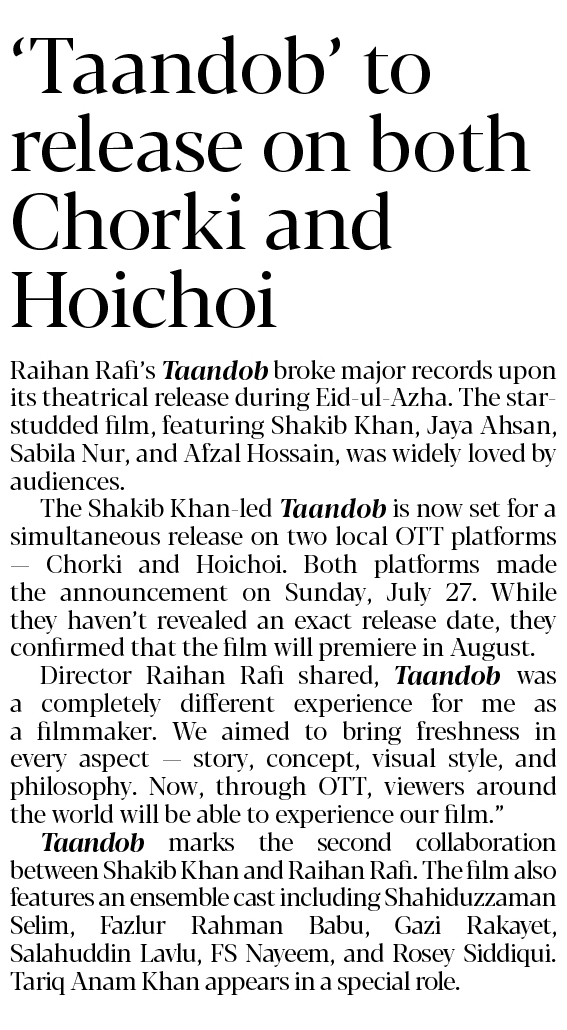 'Taandob' to release on both Chorki and Hoichoi

Raihan Rafi's Taandob broke major records upon its theatrical release during Eid-ul-Azha. The star-studded film, featuring Shakib Khan, Jaya Ahsan, Sabila Nur, and Afzal Hossain, was widely loved by audiences.

The Shakib Khan-led Taandob is now set for a simultaneous release on two local OTT platforms — Chorki and Hoichoi. Both platforms made the announcement on Sunday, July 27. While they haven't revealed an exact release date, they confirmed that the film will premiere in August.

Director Raihan Rafi shared, Taandob was a completely different experience for me as a filmmaker. We aimed to bring freshness in every aspect — story, concept, visual style, and philosophy. Now, through OTT, viewers around the world will be able to experience our film."

Taandob marks the second collaboration between Shakib Khan and Raihan Rafi. The film also features an ensemble cast including Shahiduzzaman Selim, Fazlur Rahman Babu, Gazi Rakayet, Salahuddin Lavlu, FS Nayeem, and Rosey Siddiqui. Tariq Anam Khan appears in a special role.